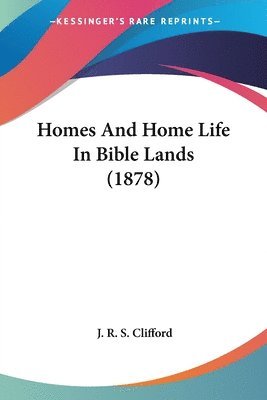 —KESSINGER'S RARE REPRINTS—

Homes And Home Life In Bible Lands (1878)

J. R. S. Clifford